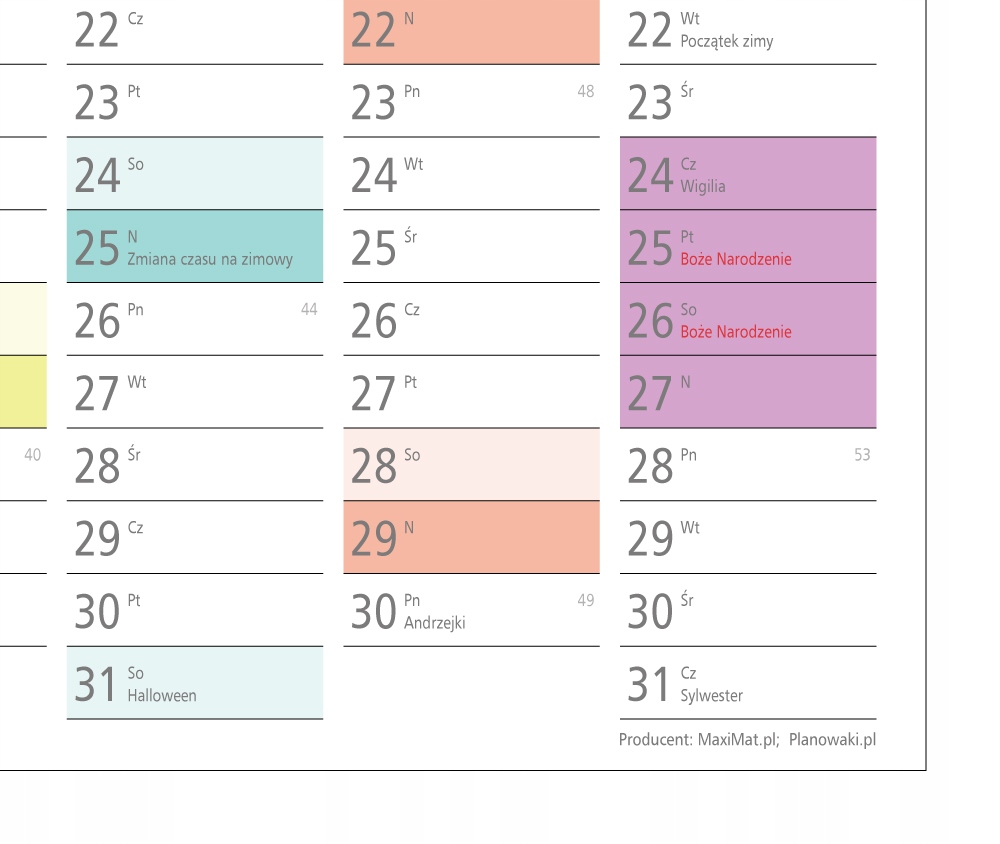 40

22 Cz

23 Pt

24 So

25 N
Zmiana czasu na zimowy

26 Pn 44

27 Wt

28 Śr

29 Cz

30 Pt

31 So
Halloween

22 N

23 Pn 48

24 Wt

25 Śr

26 Cz

27 Pt

28 So

29 N

30 Pn 49
Andrzejki

22 Wt
Początek zimy

23 Śr

24 Cz
Wigilia

25 Pt
Boże Narodzenie

26 So
Boże Narodzenie

27 N

28 Pn 53

29 Wt

30 Śr

31 Cz
Sylwester

Producent: MaxiMat.pl; Planowaki.pl